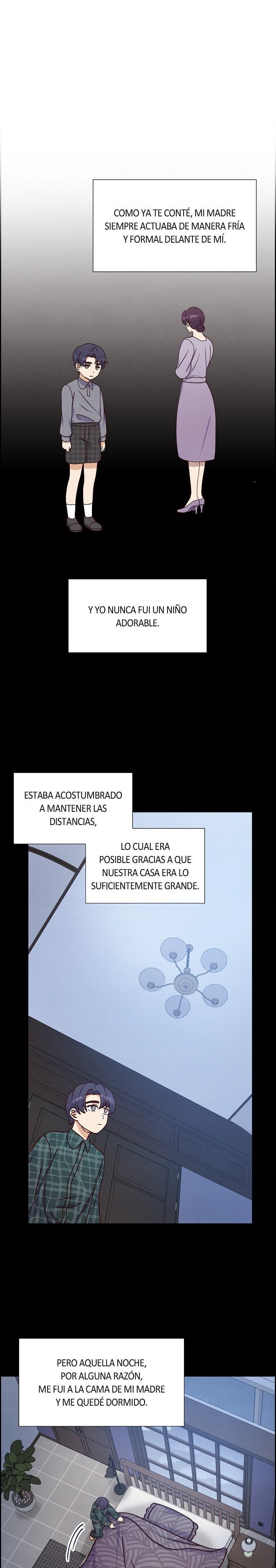 COMO YA TE CONTÉ, MI MADRE SIEMPRE ACTUABA DE MANERA FRÍA Y FORMAL DELANTE DE MÍ.

Y YO NUNCA FUI UN NIÑO ADORABLE.

ESTABA ACOSTUMBRADO A MANTENER LAS DISTANCIAS,

LO CUAL ERA POSIBLE GRACIAS A QUE NUESTRA CASA ERA LO SUFICIENTEMENTE GRANDE.

PERO AQUELLA NOCHE, POR ALGUNA RAZÓN, ME FUI A LA CAMA DE MI MADRE Y ME QUEDÉ DORMIDO.